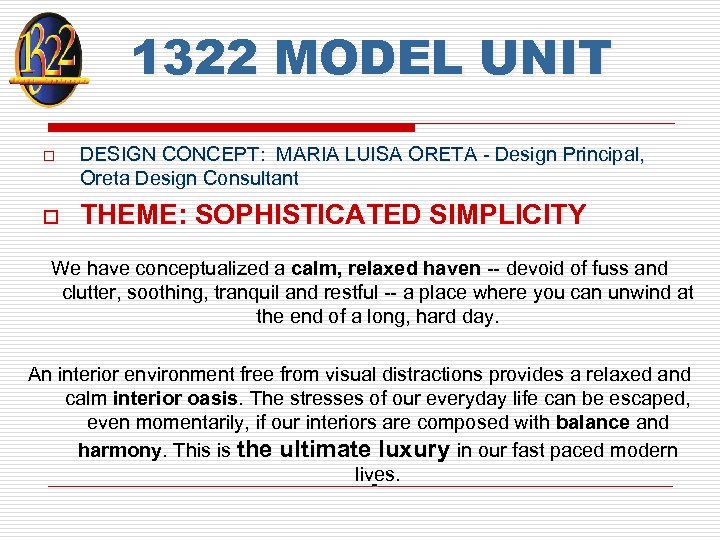 1322

1322 MODEL UNIT

DESIGN CONCEPT: MARIA LUISA ORETA - Design Principal, Oreta Design Consultant

THEME: SOPHISTICATED SIMPLICITY

We have conceptualized a calm, relaxed haven -- devoid of fuss and clutter, soothing, tranquil and restful -- a place where you can unwind at the end of a long, hard day.

An interior environment free from visual distractions provides a relaxed and calm interior oasis. The stresses of our everyday life can be escaped, even momentarily, if our interiors are composed with balance and harmony. This is the ultimate luxury in our fast paced modern lives.